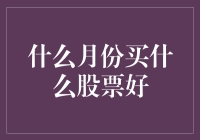 什么月份买什么股票好